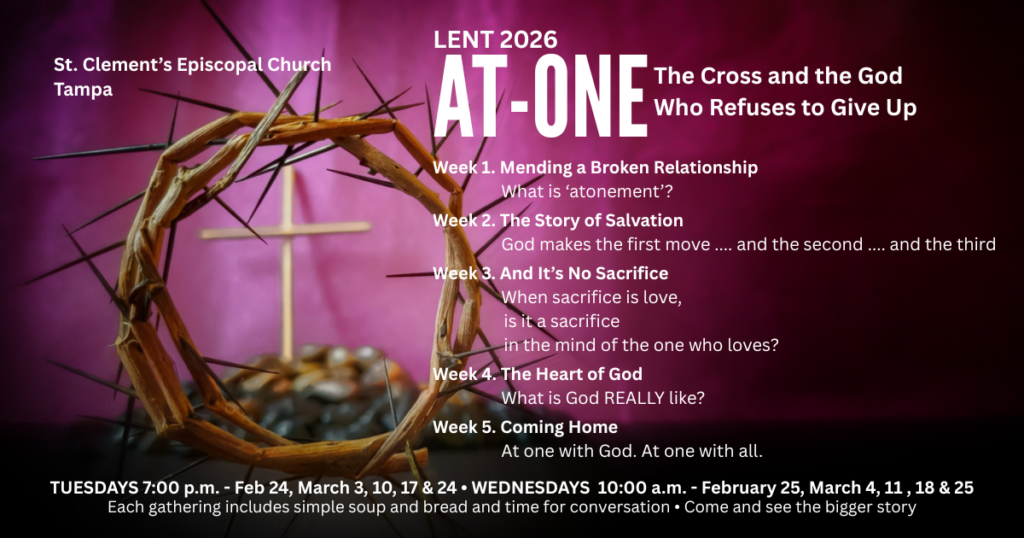 St. Clement's Episcopal Church
Tampa

LENT 2026

AT-ONE

The Cross and the God
Who Refuses to Give Up

Week 1. Mending a Broken Relationship
What is 'atonement'?

Week 2. The Story of Salvation
God makes the first move .... and the second .... and the third

Week 3. And It's No Sacrifice
When sacrifice is love,
is it a sacrifice
in the mind of the one who loves?

Week 4. The Heart of God
What is God REALLY like?

Week 5. Coming Home
At one with God. At one with all.

TUESDAYS 7:00 p.m. - Feb 24, March 3, 10, 17 & 24 • WEDNESDAYS 10:00 a.m. - February 25, March 4, 11 , 18 & 25
Each gathering includes simple soup and bread and time for conversation • Come and see the bigger story